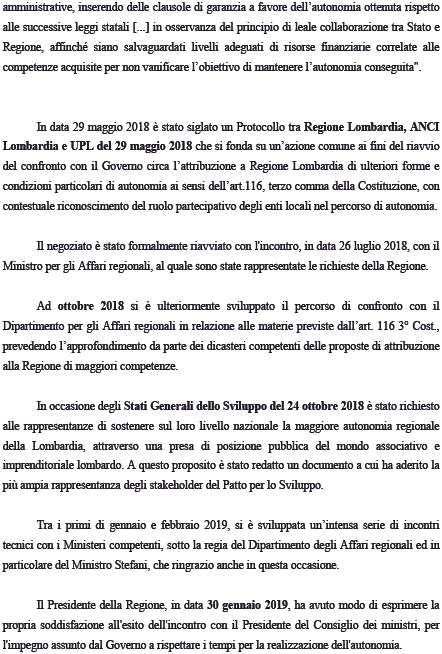 amministrative, inserendo delle clausole di garanzia a favore dell'autonomia ottenuta rispetto alle successive leggi statali [...] in osservanza del principio di leale collaborazione tra Stato e Regione, affinché siano salvaguardati livelli adeguati di risorse finanziarie correlate alle competenze acquisite per non vanificare l'obiettivo di mantenere l'autonomia conseguita".

In data 29 maggio 2018 è stato siglato un Protocollo tra Regione Lombardia, ANCI Lombardia e UPL del 29 maggio 2018 che si fonda su un'azione comune ai fini del riavvio del confronto con il Governo circa l'attribuzione a Regione Lombardia di ulteriori forme e condizioni particolari di autonomia ai sensi dell'art.116, terzo comma della Costituzione, con contestuale riconoscimento del ruolo partecipativo degli enti locali nel percorso di autonomia.

Il negoziato è stato formalmente riavviato con l'incontro, in data 26 luglio 2018, con il Ministro per gli Affari regionali, al quale sono state rappresentate le richieste della Regione.

Ad ottobre 2018 si è ulteriormente sviluppato il percorso di confronto con il Dipartimento per gli Affari regionali in relazione alle materie previste dall'art. 116 3° Cost., prevedendo l'approfondimento da parte dei dicasteri competenti delle proposte di attribuzione alla Regione di maggiori competenze.

In occasione degli Stati Generali dello Sviluppo del 24 ottobre 2018 è stato richiesto alle rappresentanze di sostenere sul loro livello nazionale la maggiore autonomia regionale della Lombardia, attraverso una presa di posizione pubblica del mondo associativo e imprenditoriale lombardo. A questo proposito è stato redatto un documento a cui ha aderito la più ampia rappresentanza degli stakeholder del Patto per lo Sviluppo.

Tra i primi di gennaio e febbraio 2019, si è sviluppata un'intensa serie di incontri tecnici con i Ministeri competenti, sotto la regia del Dipartimento degli Affari regionali ed in particolare del Ministro Stefani, che ringrazio anche in questa occasione.

Il Presidente della Regione, in data 30 gennaio 2019, ha avuto modo di esprimere la propria soddisfazione all'esito dell'incontro con il Presidente del Consiglio dei ministri, per l'impegno assunto dal Governo a rispettare i tempi per la realizzazione dell'autonomia.